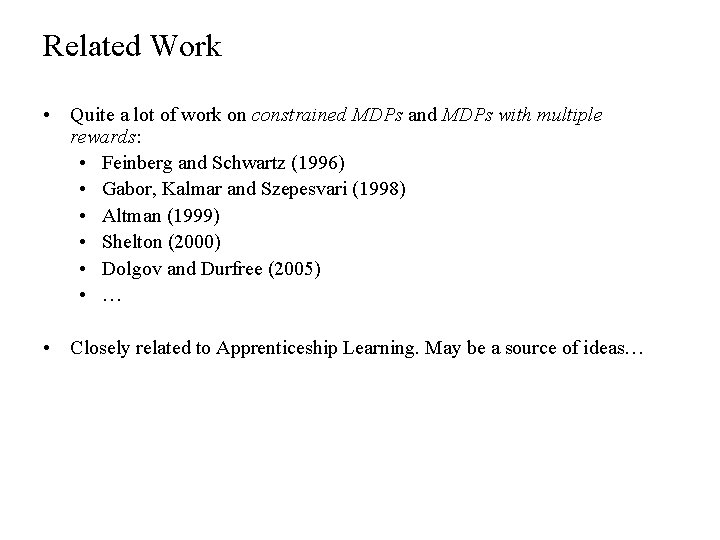 Related Work

• Quite a lot of work on constrained MDPs and MDPs with multiple rewards:
• Feinberg and Schwartz (1996)
• Gabor, Kalmar and Szepesvari (1998)
• Altman (1999)
• Shelton (2000)
• Dolgov and Durfree (2005)
• …

• Closely related to Apprenticeship Learning. May be a source of ideas…